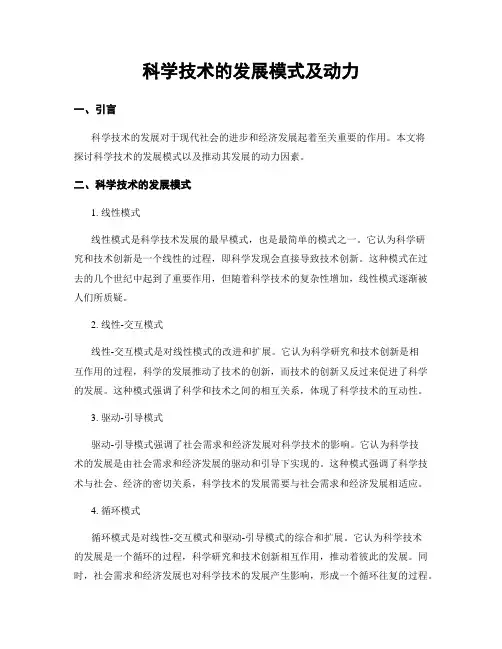 科学技术的发展模式及动力

一、引言

科学技术的发展对于现代社会的进步和经济发展起着至关重要的作用。本文将探讨科学技术的发展模式以及推动其发展的动力因素。

二、科学技术的发展模式

1. 线性模式

线性模式是科学技术发展的最早模式，也是最简单的模式之一。它认为科学研究和技术创新是一个线性的过程，即科学发现会直接导致技术创新。这种模式在过去的几个世纪中起到了重要作用，但随着科学技术的复杂性增加，线性模式逐渐被人们所质疑。

2. 线性-交互模式

线性-交互模式是对线性模式的改进和扩展。它认为科学研究和技术创新是相互作用的过程，科学的发展推动了技术的创新，而技术的创新又反过来促进了科学的发展。这种模式强调了科学和技术之间的相互关系，体现了科学技术的互动性。

3. 驱动-引导模式

驱动-引导模式强调了社会需求和经济发展对科学技术的影响。它认为科学技术的发展是由社会需求和经济发展的驱动和引导下实现的。这种模式强调了科学技术与社会、经济的密切关系，科学技术的发展需要与社会需求和经济发展相适应。

4. 循环模式

循环模式是对线性-交互模式和驱动-引导模式的综合和扩展。它认为科学技术的发展是一个循环的过程，科学研究和技术创新相互作用，推动着彼此的发展。同时，社会需求和经济发展也对科学技术的发展产生影响，形成一个循环往复的过程。